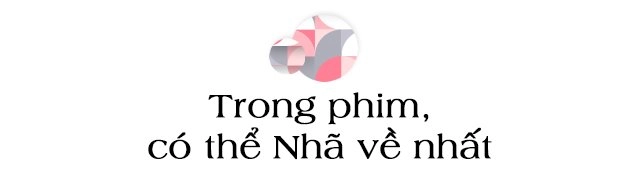 Trong phim,
có thể Nhã về nhất